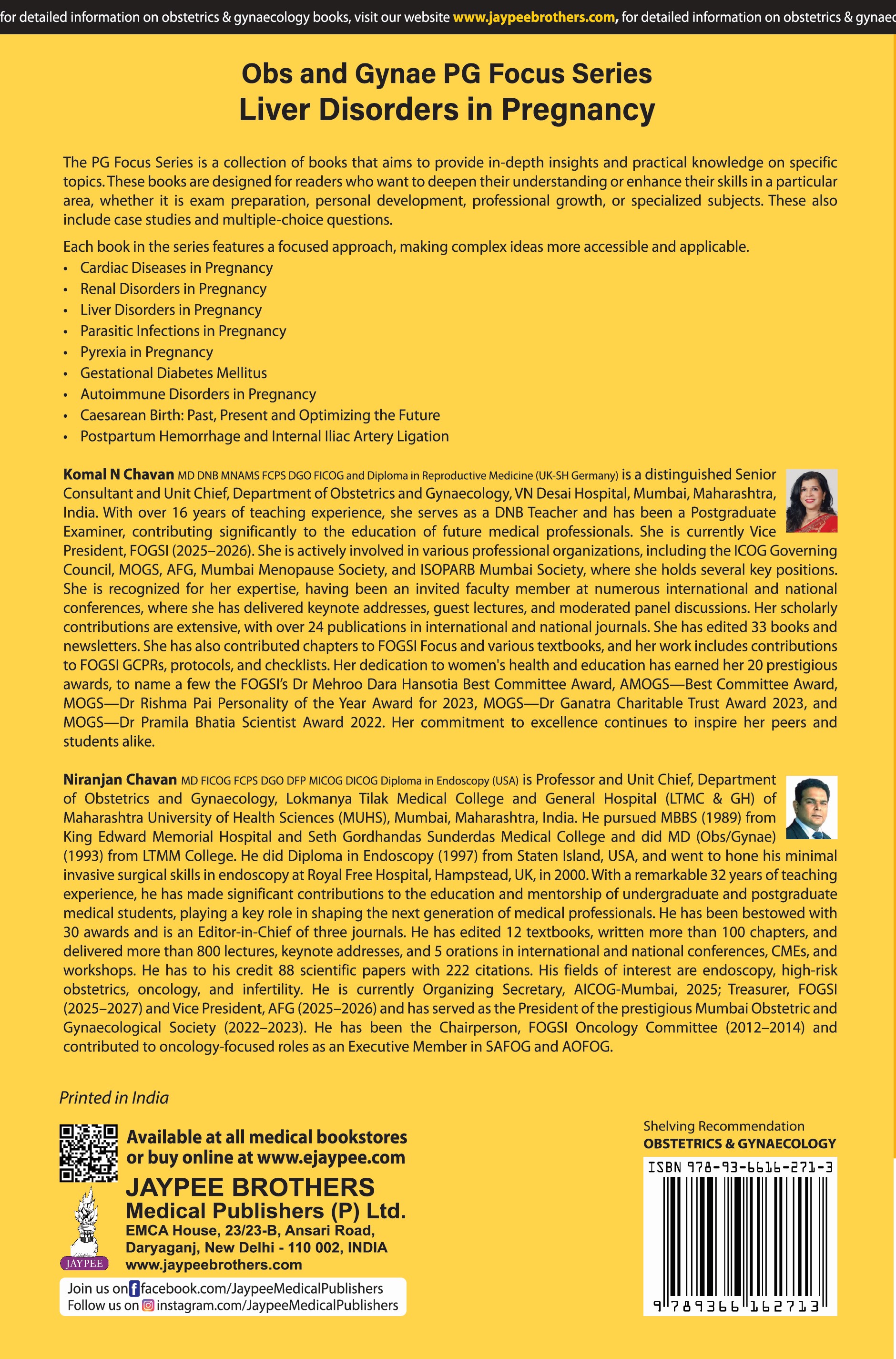 for detailed information on obstetrics & gynaecology books, visit our website www.jaypeebrothers.com, for detailed information on obstetrics & gynaec

Obs and Gynae PG Focus Series
Liver Disorders in Pregnancy

The PG Focus Series is a collection of books that aims to provide in-depth insights and practical knowledge on specific topics. These books are designed for readers who want to deepen their understanding or enhance their skills in a particular area, whether it is exam preparation, personal development, professional growth, or specialized subjects. These also include case studies and multiple-choice questions.

Each book in the series features a focused approach, making complex ideas more accessible and applicable.
• Cardiac Diseases in Pregnancy
• Renal Disorders in Pregnancy
• Liver Disorders in Pregnancy
• Parasitic Infections in Pregnancy
• Pyrexia in Pregnancy
• Gestational Diabetes Mellitus
• Autoimmune Disorders in Pregnancy
• Caesarean Birth: Past, Present and Optimizing the Future
• Postpartum Hemorrhage and Internal Iliac Artery Ligation

Komal N Chavan MD DNB MNAMS FCPS DGO FICOG and Diploma in Reproductive Medicine (UK-SH Germany) is a distinguished Senior Consultant and Unit Chief, Department of Obstetrics and Gynaecology, VN Desai Hospital, Mumbai, Maharashtra, India. With over 16 years of teaching experience, she serves as a DNB Teacher and has been a Postgraduate Examiner, contributing significantly to the education of future medical professionals. She is currently Vice President, FOGSI (2025–2026). She is actively involved in various professional organizations, including the ICOG Governing Council, MOGS, AFG, Mumbai Menopause Society, and ISOPARB Mumbai Society, where she holds several key positions. She is recognized for her expertise, having been an invited faculty member at numerous international and national conferences, where she has delivered keynote addresses, guest lectures, and moderated panel discussions. Her scholarly contributions are extensive, with over 24 publications in international and national journals. She has edited 33 books and newsletters. She has also contributed chapters to FOGSI Focus and various textbooks, and her work includes contributions to FOGSI GCPRs, protocols, and checklists. Her dedication to women's health and education has earned her 20 prestigious awards, to name a few the FOGSI's Dr Mehroo Dara Hansotia Best Committee Award, AMOGS—Best Committee Award, MOGS—Dr Rishma Pai Personality of the Year Award for 2023, MOGS—Dr Ganatra Charitable Trust Award 2023, and MOGS—Dr Pramila Bhatia Scientist Award 2022. Her commitment to excellence continues to inspire her peers and students alike.

Niranjan Chavan MD FICOG FCPS DGO DFP MICOG DICOG Diploma in Endoscopy (USA) is Professor and Unit Chief, Department of Obstetrics and Gynaecology, Lokmanya Tilak Medical College and General Hospital (LTMC & GH) of Maharashtra University of Health Sciences (MUHS), Mumbai, Maharashtra, India. He pursued MBBS (1989) from King Edward Memorial Hospital and Seth Gordhandas Sunderdas Medical College and did MD (Obs/Gynae) (1993) from LTMM College. He did Diploma in Endoscopy (1997) from Staten Island, USA, and went to hone his minimal invasive surgical skills in endoscopy at Royal Free Hospital, Hampstead, UK, in 2000. With a remarkable 32 years of teaching experience, he has made significant contributions to the education and mentorship of undergraduate and postgraduate medical students, playing a key role in shaping the next generation of medical professionals. He has been bestowed with 30 awards and is an Editor-in-Chief of three journals. He has edited 12 textbooks, written more than 100 chapters, and delivered more than 800 lectures, keynote addresses, and 5 orations in international and national conferences, CMEs, and workshops. He has to his credit 88 scientific papers with 222 citations. His fields of interest are endoscopy, high-risk obstetrics, oncology, and infertility. He is currently Organizing Secretary, AICOG-Mumbai, 2025; Treasurer, FOGSI (2025–2027) and Vice President, AFG (2025–2026) and has served as the President of the prestigious Mumbai Obstetric and Gynaecological Society (2022–2023). He has been the Chairperson, FOGSI Oncology Committee (2012–2014) and contributed to oncology-focused roles as an Executive Member in SAFOG and AOFOG.

Printed in India

Available at all medical bookstores or buy online at www.ejaypee.com

JAYPEE BROTHERS
Medical Publishers (P) Ltd.
EMCA House, 23/23-B, Ansari Road, Daryaganj, New Delhi - 110 002, INDIA
www.jaypeebrothers.com

JAYPEE

Join us on facebook.com/JaypeeMedicalPublishers
Follow us on instagram.com/JaypeeMedicalPublishers

Shelving Recommendation
OBSTETRICS & GYNAECOLOGY

ISBN 978-93-6616-271-3
9 789366 162713